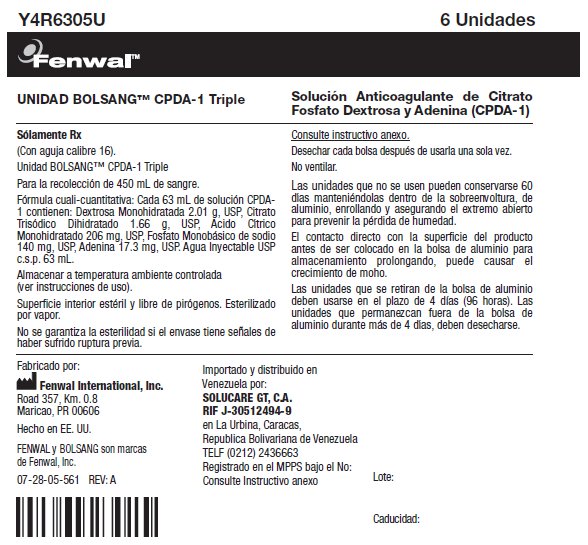 Y4R6305U

6 Unidades

Fenwal™

UNIDAD BOLSANG™ CPDA-1 Triple

Solución Anticoagulante de Citrato Fosfato Dextrosa y Adenina (CPDA-1)

Sólamente Rx

(Con aguja calibre 16).

Unidad BOLSANG™ CPDA-1 Triple

Para la recolección de 450 mL de sangre.

Fórmula cuali-cuantitativa: Cada 63 mL de solución CPDA-1 contienen: Dextrosa Monohidratada 2.01 g, USP, Citrato Trisódico Dihidratado 1.66 g, USP, Ácido Cítrico Monohidratado 206 mg, USP, Fosfato Monobásico de sodio 140 mg, USP, Adenina 17.3 mg, USP. Agua Inyectable USP c.s.p. 63 mL.

Almacenar a temperatura ambiente controlada (ver instrucciones de uso).

Superficie interior estéril y libre de pirógenos. Esterilizado por vapor.

No se garantiza la esterilidad si el envase tiene señales de haber sufrido ruptura previa.

Consulte instructivo anexo.

Desechar cada bolsa después de usarla una sola vez.

No ventilar.

Las unidades que no se usen pueden conservarse 60 días manteniéndolas dentro de la sobreenvoltura, de aluminio, enrollando y asegurando el extremo abierto para prevenir la pérdida de humedad.

El contacto directo con la superficie del producto antes de ser colocado en la bolsa de aluminio para almacenamiento prolongando, puede causar el crecimiento de moho.

Las unidades que se retiran de la bolsa de aluminio deben usarse en el plazo de 4 días (96 horas). Las unidades que permanezcan fuera de la bolsa de aluminio durante más de 4 días, deben desecharse.

Fabricado por:

Fenwal International, Inc.
Road 357, Km. 0.8
Maricao, PR 00606

Hecho en EE. UU.

FENWAL y BOLSANG son marcas de Fenwal, Inc.

07-28-05-561 REV: A

Importado y distribuido en Venezuela por:
SOLUCARE GT, C.A.
RIF J-30512494-9
en La Urbina, Caracas,
Republica Bolivariana de Venezuela
TELF (0212) 2436663
Registrado en el MPPS bajo el No:
Consulte Instructivo anexo

Lote:

Caducidad: